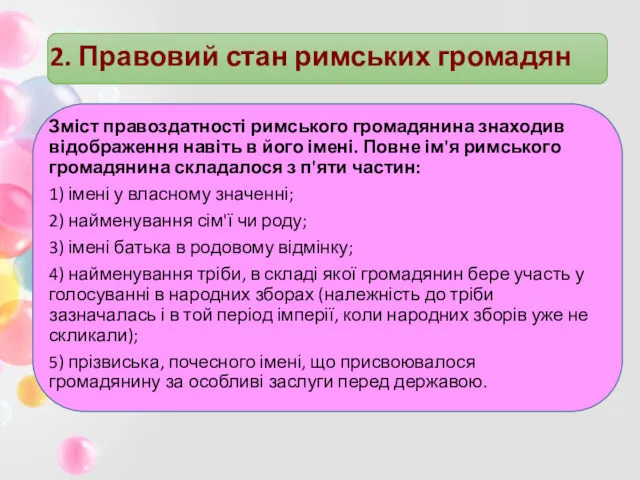 2. Правовий стан римських громадян

Зміст правоздатності римського громадянина знаходив відображення навіть в його імені. Повне ім'я римського громадянина складалося з п'яти частин:

1) імені у власному значенні;

2) найменування сім'ї чи роду;

3) імені батька в родовому відмінку;

4) найменування тріби, в складі якої громадянин бере участь у голосуванні в народних зборах (належність до тріби зазначалась і в той період імперії, коли народних зборів уже не скликали);

5) прізвиська, почесного імені, що присвоювалося громадянину за особливі заслуги перед державою.